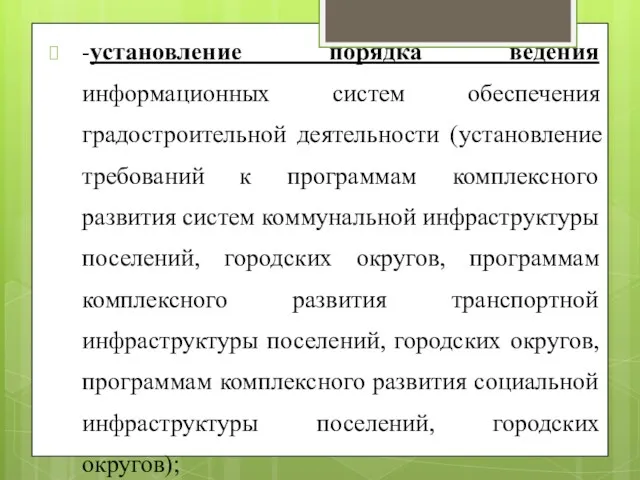 -установление порядка ведения информационных систем обеспечения градостроительной деятельности (установление требований к программам комплексного развития систем коммунальной инфраструктуры поселений, городских округов, программам комплексного развития транспортной инфраструктуры поселений, городских округов, программам комплексного развития социальной инфраструктуры поселений, городских округов);